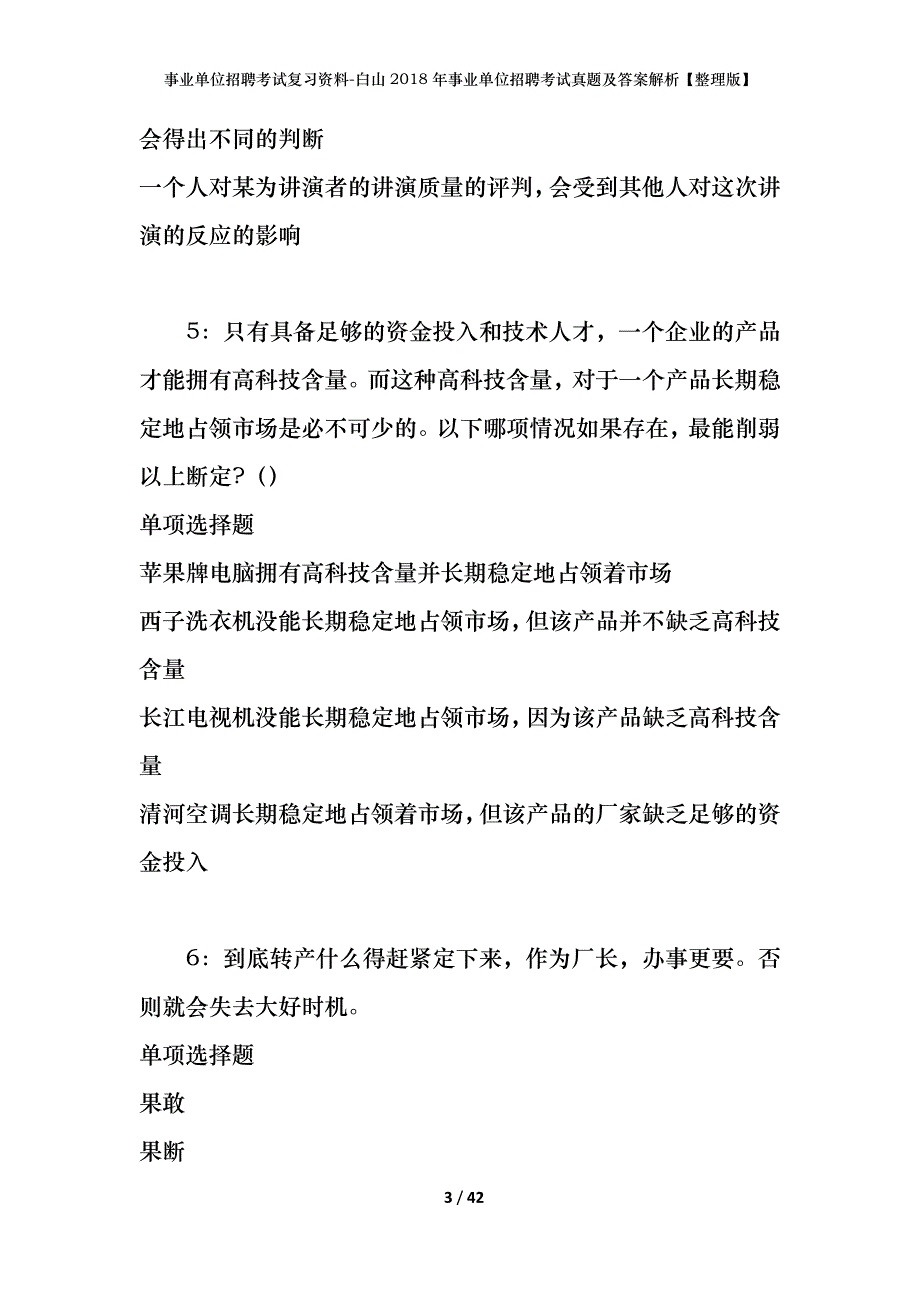 事业单位招聘考试复习资料-白山2018年事业单位招聘考试真题及答案解析【整理版】

会得出不同的判断

一个人对某为讲演者的讲演质量的评判，会受到其他人对这次讲演的反应的影响

5：只有具备足够的资金投入和技术人才，一个企业的产品才能拥有高科技含量。而这种高科技含量，对于一个产品长期稳定地占领市场是必不可少的。以下哪项情况如果存在，最能削弱以上断定？()

单项选择题

苹果牌电脑拥有高科技含量并长期稳定地占领着市场

西子洗衣机没能长期稳定地占领市场，但该产品并不缺乏高科技含量

长江电视机没能长期稳定地占领市场，因为该产品缺乏高科技含量

清河空调长期稳定地占领着市场，但该产品的厂家缺乏足够的资金投入

6：到底转产什么得赶紧定下来，作为厂长，办事更要。否则就会失去大好时机。

单项选择题

果敢

果断

3 / 42